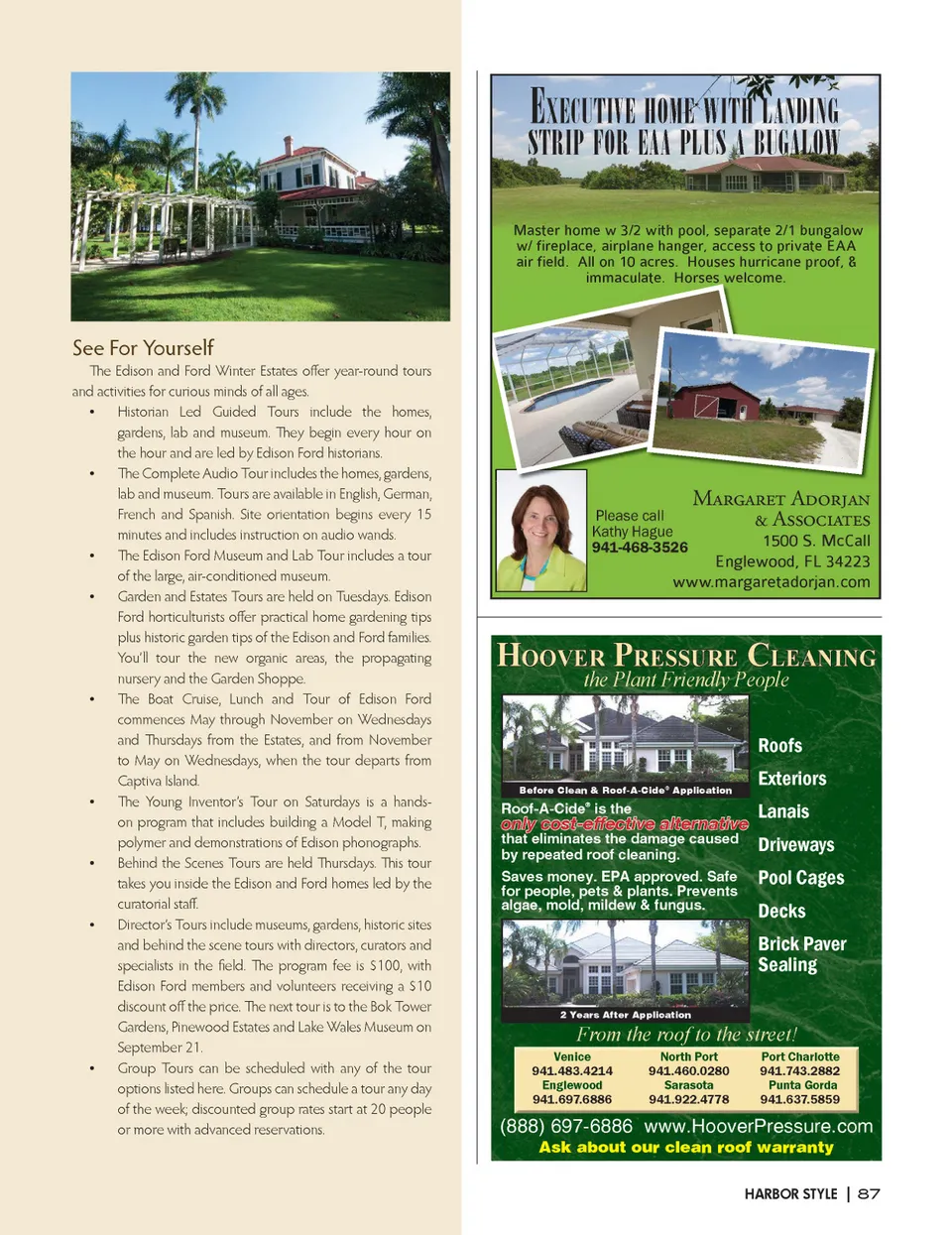 See For Yourself

The Edison and Ford Winter Estates offer year-round tours and activities for curious minds of all ages.

• Historian Led Guided Tours include the homes, gardens, lab and museum. They begin every hour on the hour and are led by Edison Ford historians.
• The Complete Audio Tour includes the homes, gardens, lab and museum. Tours are available in English, German, French and Spanish. Site orientation begins every 15 minutes and includes instruction on audio wands.
• The Edison Ford Museum and Lab Tour includes a tour of the large, air-conditioned museum.
• Garden and Estates Tours are held on Tuesdays. Edison Ford horticulturists offer practical home gardening tips plus historic garden tips of the Edison and Ford families. You'll tour the new organic areas, the propagating nursery and the Garden Shoppe.
• The Boat Cruise, Lunch and Tour of Edison Ford commences May through November on Wednesdays and Thursdays from the Estates, and from November to May on Wednesdays, when the tour departs from Captiva Island.
• The Young Inventor's Tour on Saturdays is a hands-on program that includes building a Model T, making polymer and demonstrations of Edison phonographs.
• Behind the Scenes Tours are held Thursdays. This tour takes you inside the Edison and Ford homes led by the curatorial staff.
• Director's Tours include museums, gardens, historic sites and behind the scene tours with directors, curators and specialists in the field. The program fee is $100, with Edison Ford members and volunteers receiving a $10 discount off the price. The next tour is to the Bok Tower Gardens, Pinewood Estates and Lake Wales Museum on September 21.
• Group Tours can be scheduled with any of the tour options listed here. Groups can schedule a tour any day of the week; discounted group rates start at 20 people or more with advanced reservations.

EXECUTIVE HOME WITH LANDING STRIP FOR EAA PLUS A BUGALOW

Master home w 3/2 with pool, separate 2/1 bungalow w/ fireplace, airplane hanger, access to private EAA air field. All on 10 acres. Houses hurricane proof, & immaculate. Horses welcome.

Please call Kathy Hague 941-468-3526

MARGARET ADORJAN & ASSOCIATES
1500 S. McCall
Englewood, FL 34223
www.margaretadorjan.com

HOOVER PRESSURE CLEANING
the Plant Friendly People

Before Clean & Roof-A-Cide® Application

Roof-A-Cide® is the only cost-effective alternative that eliminates the damage caused by repeated roof cleaning.

Saves money. EPA approved. Safe for people, pets & plants. Prevents algae, mold, mildew & fungus.

2 Years After Application

Roofs
Exteriors
Lanais
Driveways
Pool Cages
Decks
Brick Paver Sealing

From the roof to the street!

| Venice | North Port | Port Charlotte |
|---|---|---|
| 941.483.4214 | 941.460.0280 | 941.743.2882 |
| Englewood | Sarasota | Punta Gorda |
| 941.697.6886 | 941.922.4778 | 941.637.5859 |

(888) 697-6886 www.HooverPressure.com
Ask about our clean roof warranty

HARBOR STYLE | 87